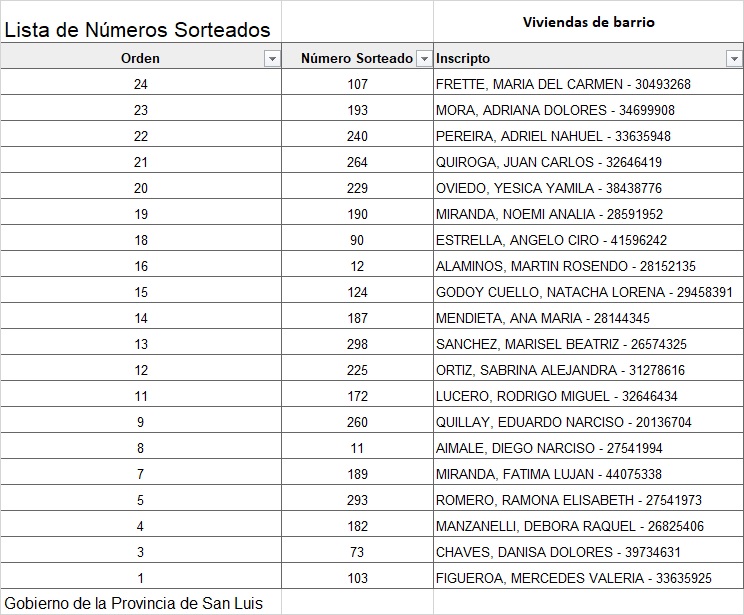 Lista de Números Sorteados

Viviendas de barrio

| Orden | Número Sorteado | Inscripto |
|---|---|---|
| 24 | 107 | FRETTE, MARIA DEL CARMEN - 30493268 |
| 23 | 193 | MORA, ADRIANA DOLORES - 34699908 |
| 22 | 240 | PEREIRA, ADRIEL NAHUEL - 33635948 |
| 21 | 264 | QUIROGA, JUAN CARLOS - 32646419 |
| 20 | 229 | OVIEDO, YESICA YAMILA - 38438776 |
| 19 | 190 | MIRANDA, NOEMI ANALIA - 28591952 |
| 18 | 90 | ESTRELLA, ANGELO CIRO - 41596242 |
| 16 | 12 | ALAMINOS, MARTIN ROSENDO - 28152135 |
| 15 | 124 | GODOY CUELLO, NATACHA LORENA - 29458391 |
| 14 | 187 | MENDIETA, ANA MARIA - 28144345 |
| 13 | 298 | SANCHEZ, MARISEL BEATRIZ - 26574325 |
| 12 | 225 | ORTIZ, SABRINA ALEJANDRA - 31278616 |
| 11 | 172 | LUCERO, RODRIGO MIGUEL - 32646434 |
| 9 | 260 | QUILLAY, EDUARDO NARCISO - 20136704 |
| 8 | 11 | AIMALE, DIEGO NARCISO - 27541994 |
| 7 | 189 | MIRANDA, FATIMA LUJAN - 44075338 |
| 5 | 293 | ROMERO, RAMONA ELISABETH - 27541973 |
| 4 | 182 | MANZANELLI, DEBORA RAQUEL - 26825406 |
| 3 | 73 | CHAVES, DANISA DOLORES - 39734631 |
| 1 | 103 | FIGUEROA, MERCEDES VALERIA - 33635925 |

Gobierno de la Provincia de San Luis